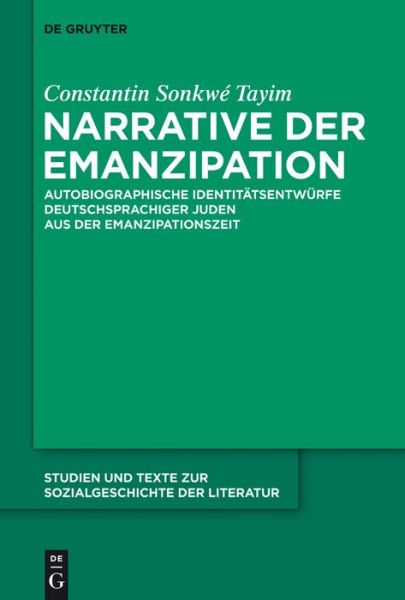 DE GRUYTER

Constantin Sonkwé Tayim

NARRATIVE DER EMANZIPATION

AUTOBIOGRAPHISCHE IDENTITÄTSENTWÜRFE DEUTSCHSPRACHIGER JUDEN AUS DER EMANZIPATIONSZEIT

STUDIEN UND TEXTE ZUR SOZIALGESCHICHTE DER LITERATUR

DE
G